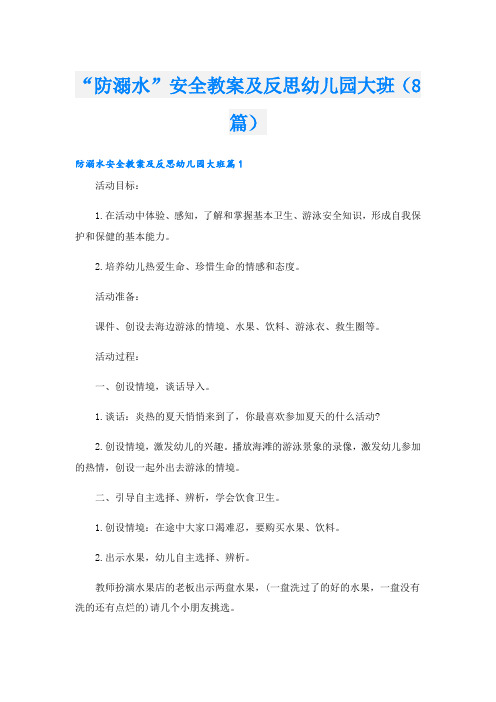 “防溺水”安全教案及反思幼儿园大班（8篇）

防溺水安全教案及反思幼儿园大班篇1

活动目标：

1.在活动中体验、感知，了解和掌握基本卫生、游泳安全知识，形成自我保护和保健的基本能力。

2.培养幼儿热爱生命、珍惜生命的情感和态度。

活动准备：

课件、创设去海边游泳的情境、水果、饮料、游泳衣、救生圈等。

活动过程：

一、创设情境，谈话导入。

1.谈话：炎热的夏天悄悄来到了，你最喜欢参加夏天的什么活动?

2.创设情境，激发幼儿的兴趣。播放海滩的游泳景象的录像，激发幼儿参加的热情，创设一起外出去游泳的情境。

二、引导自主选择、辨析，学会饮食卫生。

1.创设情境：在途中大家口渴难忍，要购买水果、饮料。

2.出示水果，幼儿自主选择、辨析。

教师扮演水果店的老板出示两盘水果，(一盘洗过了的好的水果，一盘没有洗的还有点烂的)请几个小朋友挑选。